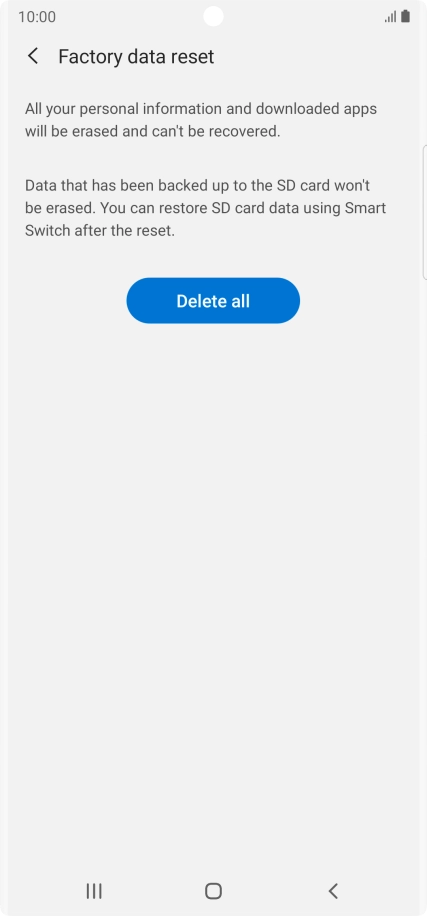 10:00

Factory data reset

All your personal information and downloaded apps will be erased and can't be recovered.

Data that has been backed up to the SD card won't be erased. You can restore SD card data using Smart Switch after the reset.

Delete all